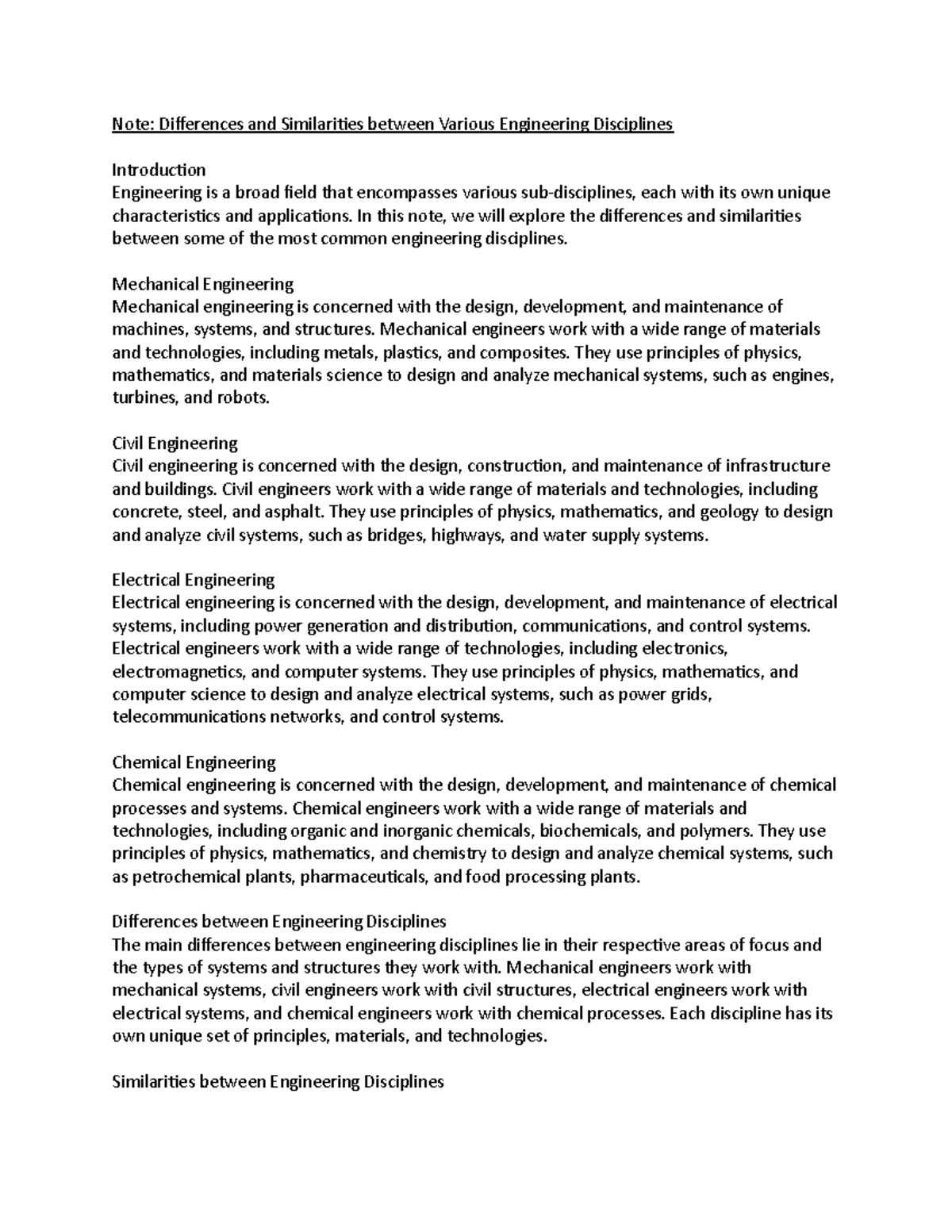 Note: Differences and Similarities between Various Engineering Disciplines

Introduction
Engineering is a broad field that encompasses various sub-disciplines, each with its own unique characteristics and applications. In this note, we will explore the differences and similarities between some of the most common engineering disciplines.

Mechanical Engineering
Mechanical engineering is concerned with the design, development, and maintenance of machines, systems, and structures. Mechanical engineers work with a wide range of materials and technologies, including metals, plastics, and composites. They use principles of physics, mathematics, and materials science to design and analyze mechanical systems, such as engines, turbines, and robots.

Civil Engineering
Civil engineering is concerned with the design, construction, and maintenance of infrastructure and buildings. Civil engineers work with a wide range of materials and technologies, including concrete, steel, and asphalt. They use principles of physics, mathematics, and geology to design and analyze civil systems, such as bridges, highways, and water supply systems.

Electrical Engineering
Electrical engineering is concerned with the design, development, and maintenance of electrical systems, including power generation and distribution, communications, and control systems. Electrical engineers work with a wide range of technologies, including electronics, electromagnetics, and computer systems. They use principles of physics, mathematics, and computer science to design and analyze electrical systems, such as power grids, telecommunications networks, and control systems.

Chemical Engineering
Chemical engineering is concerned with the design, development, and maintenance of chemical processes and systems. Chemical engineers work with a wide range of materials and technologies, including organic and inorganic chemicals, biochemicals, and polymers. They use principles of physics, mathematics, and chemistry to design and analyze chemical systems, such as petrochemical plants, pharmaceuticals, and food processing plants.

Differences between Engineering Disciplines
The main differences between engineering disciplines lie in their respective areas of focus and the types of systems and structures they work with. Mechanical engineers work with mechanical systems, civil engineers work with civil structures, electrical engineers work with electrical systems, and chemical engineers work with chemical processes. Each discipline has its own unique set of principles, materials, and technologies.

Similarities between Engineering Disciplines